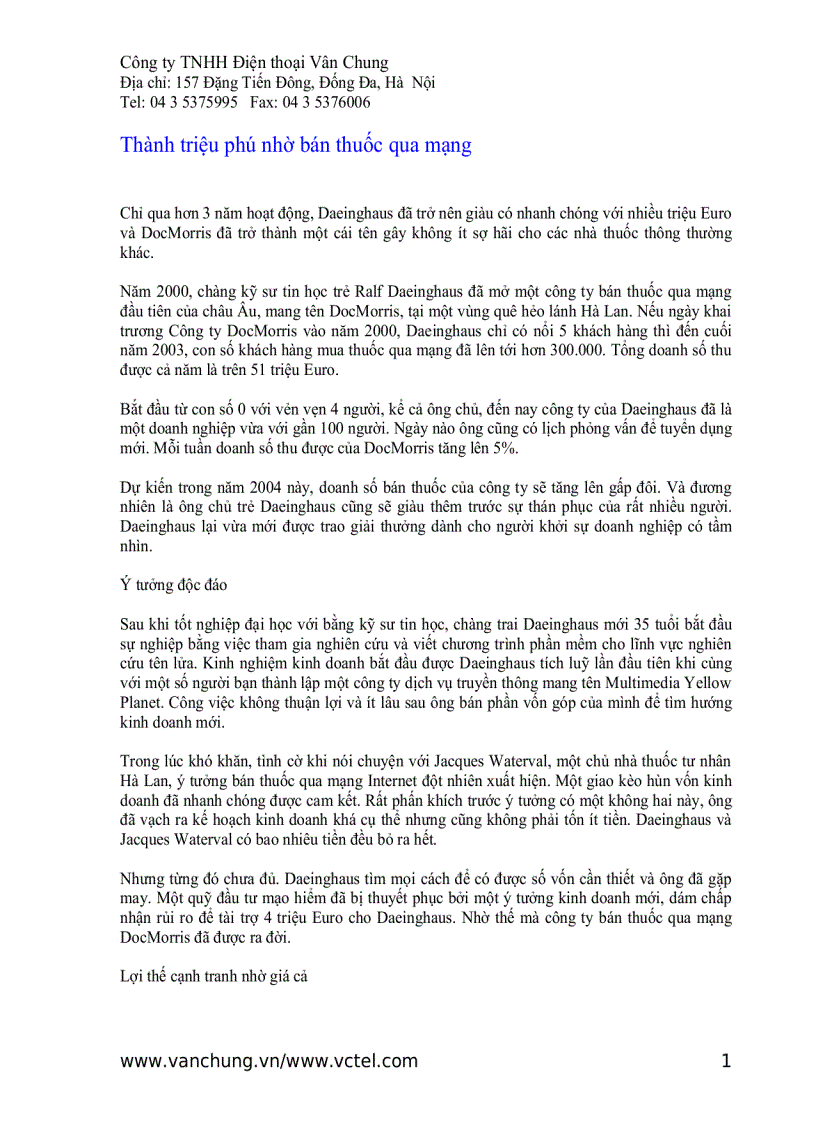 Công ty TNHH Điện thoại Vân Chung
Địa chỉ: 157 Đặng Tiến Đông, Đống Đa, Hà Nội
Tel: 04 3 5375995 Fax: 04 3 5376006

Thành triệu phú nhờ bán thuốc qua mạng

Chỉ qua hơn 3 năm hoạt động, Daeinghaus đã trở nên giàu có nhanh chóng với nhiều triệu Euro và DocMorris đã trở thành một cái tên gây không ít sợ hãi cho các nhà thuốc thông thường khác.

Năm 2000, chàng kỹ sư tin học trẻ Ralf Daeinghaus đã mở một công ty bán thuốc qua mạng đầu tiên của châu Âu, mang tên DocMorris, tại một vùng quê hẻo lánh Hà Lan. Nếu ngày khai trương Công ty DocMorris vào năm 2000, Daeinghaus chỉ có nổi 5 khách hàng thì đến cuối năm 2003, con số khách hàng mua thuốc qua mạng đã lên tới hơn 300.000. Tổng doanh số thu được cả năm là trên 51 triệu Euro.

Bắt đầu từ con số 0 với vẻn vẹn 4 người, kể cả ông chủ, đến nay công ty của Daeinghaus đã là một doanh nghiệp vừa với gần 100 người. Ngày nào ông cũng có lịch phỏng vấn để tuyển dụng mới. Mỗi tuần doanh số thu được của DocMorris tăng lên 5%.

Dự kiến trong năm 2004 này, doanh số bán thuốc của công ty sẽ tăng lên gấp đôi. Và đương nhiên là ông chủ trẻ Daeinghaus cũng sẽ giàu thêm trước sự thán phục của rất nhiều người. Daeinghaus lại vừa mới được trao giải thưởng dành cho người khởi sự doanh nghiệp có tầm nhìn.

Ý tưởng độc đáo

Sau khi tốt nghiệp đại học với bằng kỹ sư tin học, chàng trai Daeinghaus mới 35 tuổi bắt đầu sự nghiệp bằng việc tham gia nghiên cứu và viết chương trình phần mềm cho lĩnh vực nghiên cứu tên lửa. Kinh nghiệm kinh doanh bắt đầu được Daeinghaus tích luỹ lần đầu tiên khi cùng với một số người bạn thành lập một công ty dịch vụ truyền thông mang tên Multimedia Yellow Planet. Công việc không thuận lợi và ít lâu sau ông bán phần vốn góp của mình để tìm hướng kinh doanh mới.

Trong lúc khó khăn, tình cờ khi nói chuyện với Jacques Waterval, một chủ nhà thuốc tư nhân Hà Lan, ý tưởng bán thuốc qua mạng Internet đột nhiên xuất hiện. Một giao kèo hùn vốn kinh doanh đã nhanh chóng được cam kết. Rất phấn khích trước ý tưởng có một không hai này, ông đã vạch ra kế hoạch kinh doanh khá cụ thể nhưng cũng không phải tốn ít tiền. Daeinghaus và Jacques Waterval có bao nhiêu tiền đều bỏ ra hết.

Nhưng từng đó chưa đủ. Daeinghaus tìm mọi cách để có được số vốn cần thiết và ông đã gặp may. Một quỹ đầu tư mạo hiểm đã bị thuyết phục bởi một ý tưởng kinh doanh mới, dám chấp nhận rủi ro để tài trợ 4 triệu Euro cho Daeinghaus. Nhờ thế mà công ty bán thuốc qua mạng DocMorris đã được ra đời.

Lợi thế cạnh tranh nhờ giá cả

www.vanchung.vn/www.vctel.com 1